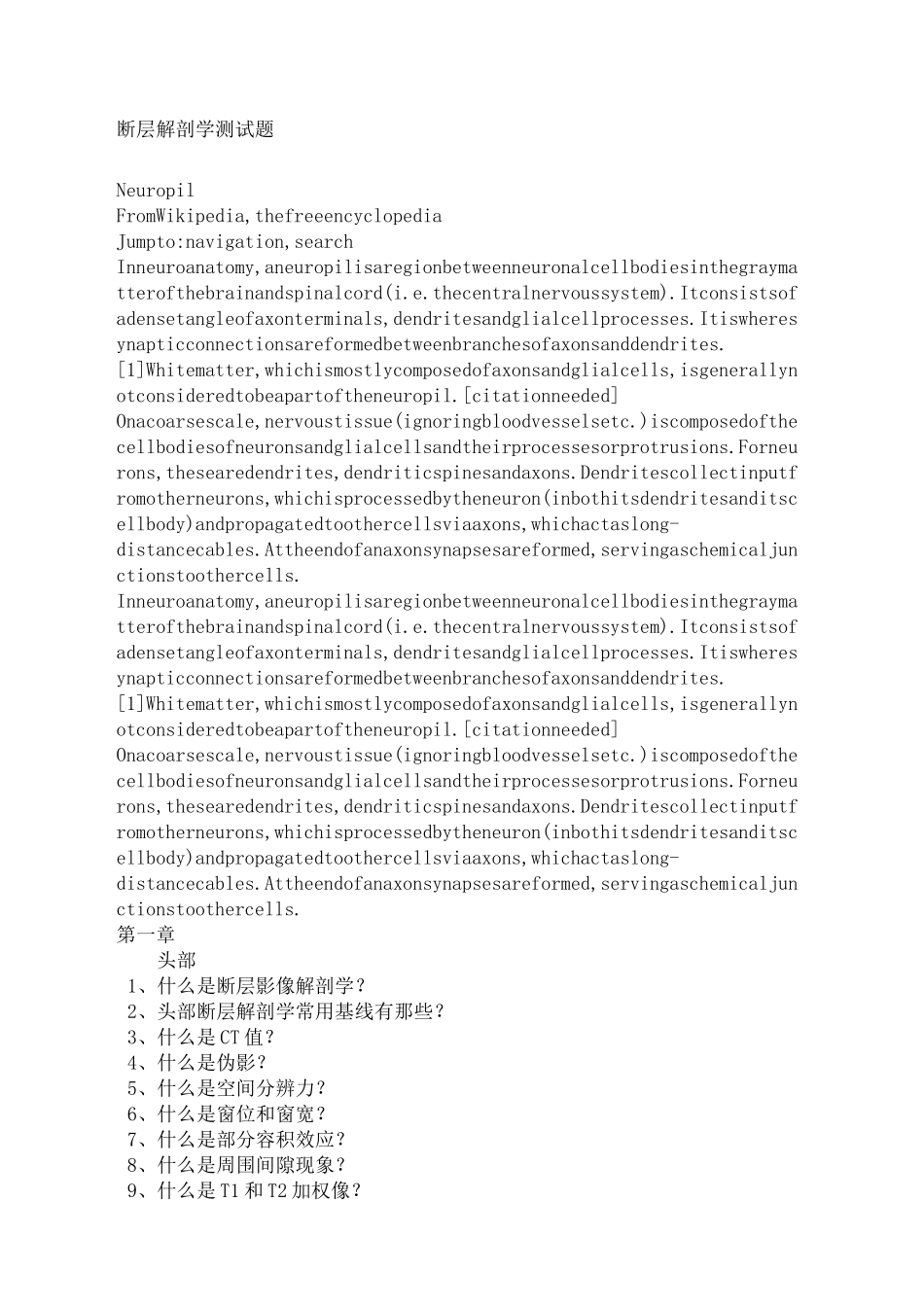 断层解剖学测试题

Neuropil
FromWikipedia,thefreeencyclopedia
Jumpto:navigation,search
Inneuroanatomy,aneuropilisaregionbetweenneuronalcellbodiesinthegraymatterofthebrainandspinalcord(i.e.thecentralnervoussystem).Itconsistsofadensetangleofaxonterminals,dendritesandglialcellprocesses.Itiswheresynapticconnectionsareformedbetweenbranchesofaxonsanddendrites.
[1]Whitematter,whichismostlycomposedofaxonsandglialcells,isgenerallynotconsideredtobeapartoftheneuropil.[citationneeded]
Onacoarsescale,nervoustissue(ignoringbloodvesselsetc.)iscomposedofthecellbodiesofneuronsandglialcellsandtheirprocessesorprotrusions.Forneurons,thesearedendrites,dendriticspinesandaxons.Dendritescollectinputfromotherneurons,whichisprocessedbytheneuron(inbothitsdendritesanditscellbody)andpropagatedtoothercellsviaaxons,whichactaslong-distancecables.Attheendofanaxonsynapsesareformed,servingaschemicaljunctionstoothercells.
Inneuroanatomy,aneuropilisaregionbetweenneuronalcellbodiesinthegraymatterofthebrainandspinalcord(i.e.thecentralnervoussystem).Itconsistsofadensetangleofaxonterminals,dendritesandglialcellprocesses.Itiswheresynapticconnectionsareformedbetweenbranchesofaxonsanddendrites.
[1]Whitematter,whichismostlycomposedofaxonsandglialcells,isgenerallynotconsideredtobeapartoftheneuropil.[citationneeded]
Onacoarsescale,nervoustissue(ignoringbloodvesselsetc.)iscomposedofthecellbodiesofneuronsandglialcellsandtheirprocessesorprotrusions.Forneurons,thesearedendrites,dendriticspinesandaxons.Dendritescollectinputfromotherneurons,whichisprocessedbytheneuron(inbothitsdendritesanditscellbody)andpropagatedtoothercellsviaaxons,whichactaslong-distancecables.Attheendofanaxonsynapsesareformed,servingaschemicaljunctionstoothercells.
第一章
头部
1、什么是断层影像解剖学？
2、头部断层解剖学常用基线有那些？
3、什么是CT值？
4、什么是伪影？
5、什么是空间分辨力？
6、什么是窗位和窗宽？
7、什么是部分容积效应？
8、什么是周围间隙现象？
9、什么是T1和T2加权像？